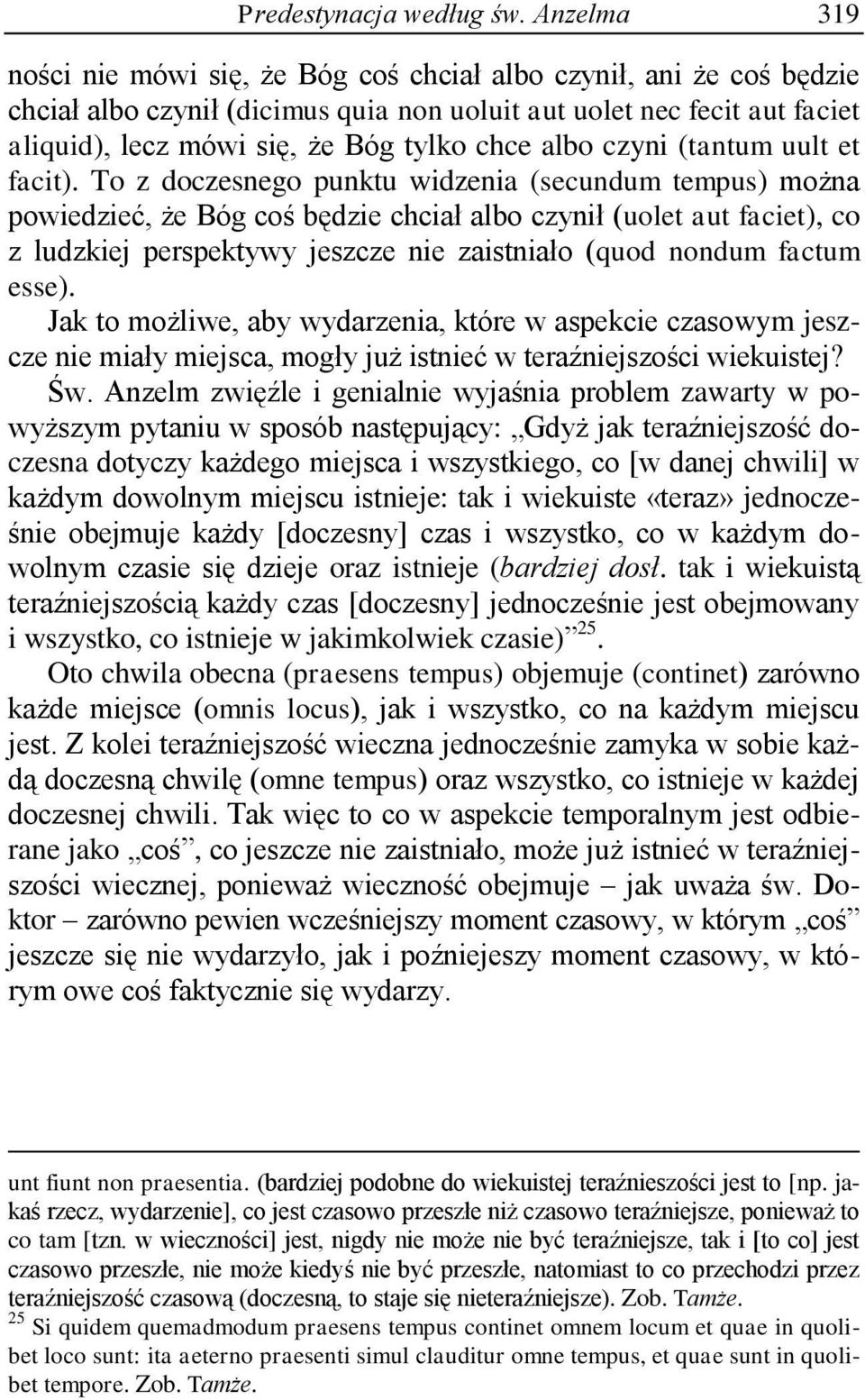 Predestynacja według św. Anzelma 319

ności nie mówi się, że Bóg coś chciał albo czynił, ani że coś będzie chciał albo czynił (dicimus quia non uoluit aut uolet nec fecit aut faciet aliquid), lecz mówi się, że Bóg tylko chce albo czyni (tantum uult et facit). To z doczesnego punktu widzenia (secundum tempus) można powiedzieć, że Bóg coś będzie chciał albo czynił (uolet aut faciet), co z ludzkiej perspektywy jeszcze nie zaistniało (quod nondum factum esse).

Jak to możliwe, aby wydarzenia, które w aspekcie czasowym jeszcze nie miały miejsca, mogły już istnieć w teraźniejszości wiekuistej? Św. Anzelm zwięźle i genialnie wyjaśnia problem zawarty w powyższym pytaniu w sposób następujący: „Gdyż jak teraźniejszość doczesna dotyczy każdego miejsca i wszystkiego, co [w danej chwili] w każdym dowolnym miejscu istnieje: tak i wiekuiste «teraz» jednocześnie obejmuje każdy [doczesny] czas i wszystko, co w każdym dowolnym czasie się dzieje oraz istnieje (bardziej dosł. tak i wiekuistą teraźniejszością każdy czas [doczesny] jednocześnie jest obejmowany i wszystko, co istnieje w jakimkolwiek czasie)”$^{25}$.

Oto chwila obecna (praesens tempus) objemuje (continet) zarówno każde miejsce (omnis locus), jak i wszystko, co na każdym miejscu jest. Z kolei teraźniejszość wieczna jednocześnie zamyka w sobie każdą doczesną chwilę (omne tempus) oraz wszystko, co istnieje w każdej doczesnej chwili. Tak więc to co w aspekcie temporalnym jest odbierane jako „coś”, co jeszcze nie zaistniało, może już istnieć w teraźniejszości wiecznej, ponieważ wieczność obejmuje – jak uważa św. Doktor – zarówno pewien wcześniejszy moment czasowy, w którym „coś” jeszcze się nie wydarzyło, jak i poźniejeszy moment czasowy, w którym owe coś faktycznie się wydarzy.

unt fiunt non praesentia. (bardziej podobne do wiekuistej teraźnieszości jest to [np. jakaś rzecz, wydarzenie], co jest czasowo przeszłe niż czasowo teraźniejsze, ponieważ to co tam [tzn. w wieczności] jest, nigdy nie może nie być teraźniejsze, tak i [to co] jest czasowo przeszłe, nie może kiedyś nie być przeszłe, natomiast to co przechodzi przez teraźniejszość czasową (doczesną, to staje się nieteraźniejsze). Zob. Tamże.

$^{25}$ Si quidem quemadmodum praesens tempus continet omnem locum et quae in quolibet loco sunt: ita aeterno praesenti simul clauditur omne tempus, et quae sunt in quolibet tempore. Zob. Tamże.